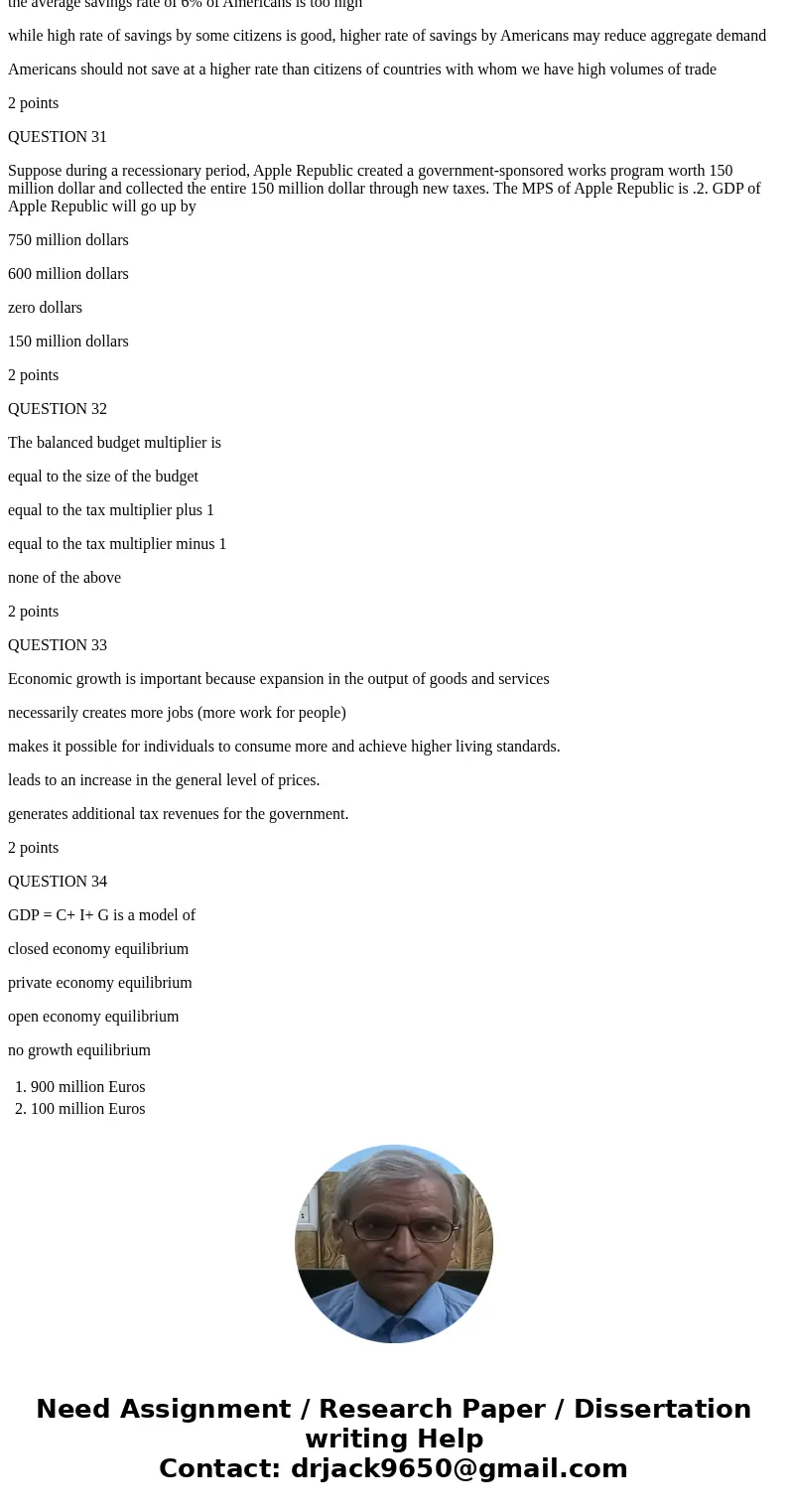 the average savings rate of 6% of Americans is too high

while high rate of savings by some citizens is good, higher rate of savings by Americans may reduce aggregate demand

Americans should not save at a higher rate than citizens of countries with whom we have high volumes of trade

2 points

QUESTION 31

Suppose during a recessionary period, Apple Republic created a government-sponsored works program worth 150 million dollar and collected the entire 150 million dollar through new taxes. The MPS of Apple Republic is .2. GDP of Apple Republic will go up by

750 million dollars

600 million dollars

zero dollars

150 million dollars

2 points

QUESTION 32

The balanced budget multiplier is

equal to the size of the budget

equal to the tax multiplier plus 1

equal to the tax multiplier minus 1

none of the above

2 points

QUESTION 33

Economic growth is important because expansion in the output of goods and services

necessarily creates more jobs (more work for people)

makes it possible for individuals to consume more and achieve higher living standards.

leads to an increase in the general level of prices.

generates additional tax revenues for the government.

2 points

QUESTION 34

GDP = C+ I+ G is a model of

closed economy equilibrium

private economy equilibrium

open economy equilibrium

no growth equilibrium

1. 900 million Euros
2. 100 million Euros

Need Assignment / Research Paper / Dissertation writing Help
Contact: drjack9650@gmail.com